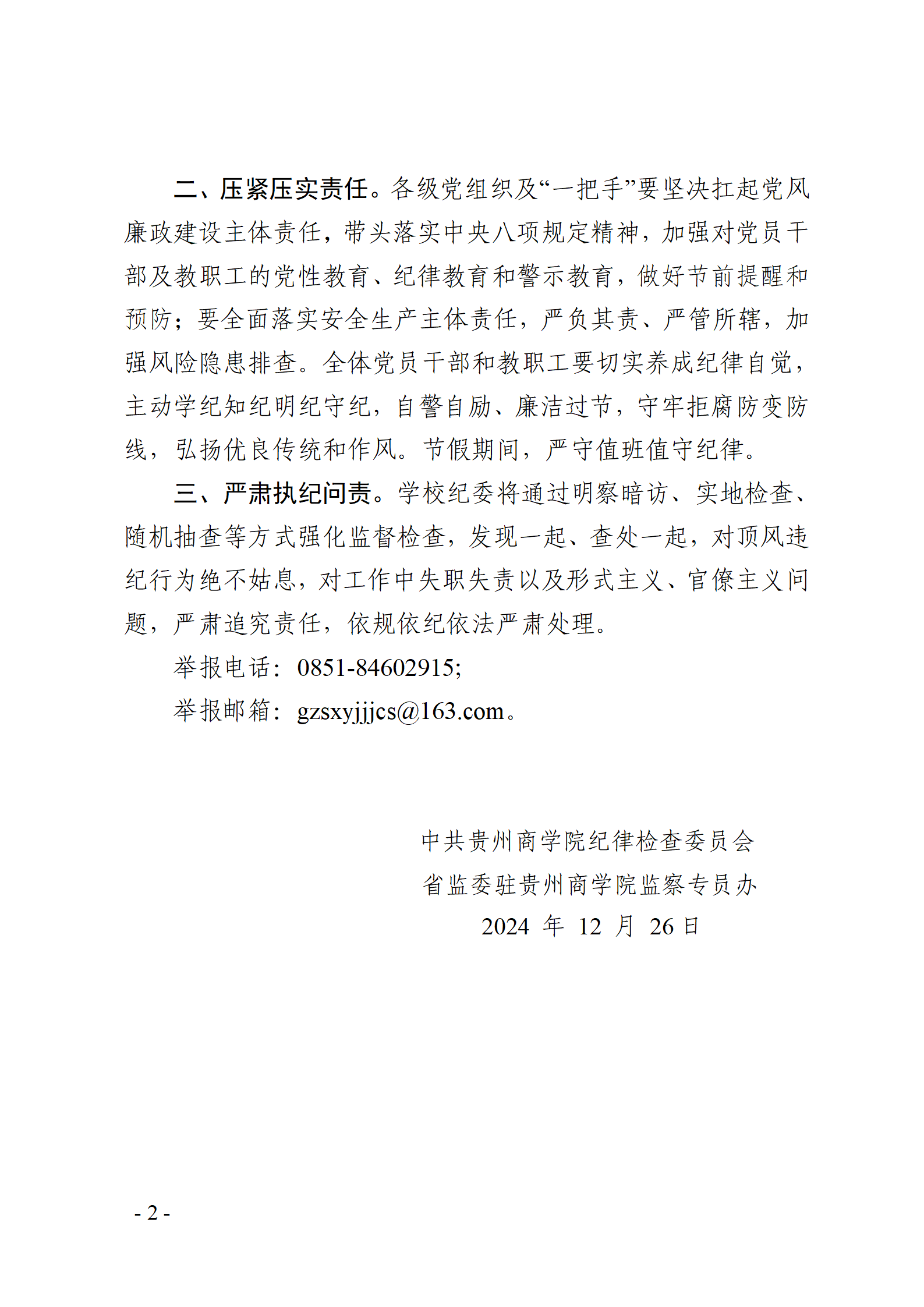 二、压紧压实责任。各级党组织及“一把手”要坚决扛起党风廉政建设主体责任，带头落实中央八项规定精神，加强对党员干部及教职工的党性教育、纪律教育和警示教育，做好节前提醒和预防；要全面落实安全生产主体责任，严负其责、严管所辖，加强风险隐患排查。全体党员干部和教职工要切实养成纪律自觉，主动学纪知纪明纪守纪，自警自励、廉洁过节，守牢拒腐防变防线，弘扬优良传统和作风。节假期间，严守值班值守纪律。

三、严肃执纪问责。学校纪委将通过明察暗访、实地检查、随机抽查等方式强化监督检查，发现一起、查处一起，对顶风违纪行为绝不姑息，对工作中失职失责以及形式主义、官僚主义问题，严肃追究责任，依规依纪依法严肃处理。

举报电话：0851-84602915;

举报邮箱：gzsxyjjjcs@163.com。

中共贵州商学院纪律检查委员会
省监委驻贵州商学院监察专员办
2024年12月26日

- 2 -